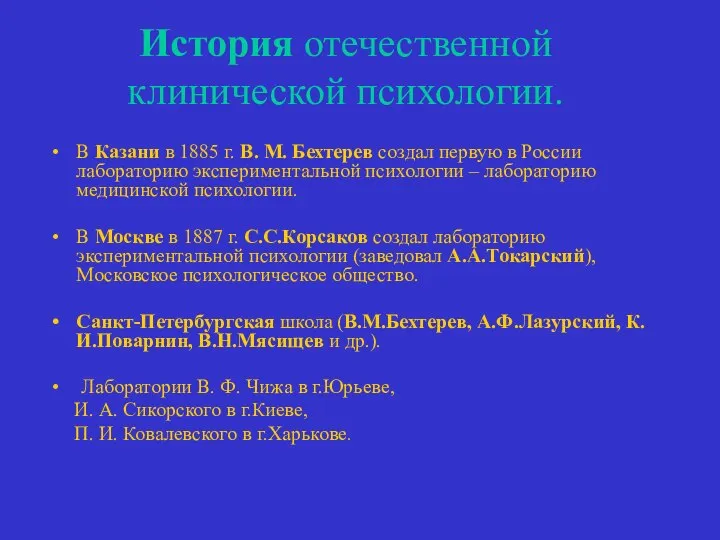 История отечественной клинической психологии.

• В Казани в 1885 г. В. М. Бехтерев создал первую в России лабораторию экспериментальной психологии – лабораторию медицинской психологии.

• В Москве в 1887 г. С.С.Корсаков создал лабораторию экспериментальной психологии (заведовал А.А.Токарский), Московское психологическое общество.

• Санкт-Петербургская школа (В.М.Бехтерев, А.Ф.Лазурский, К. И.Поварнин, В.Н.Мясищев и др.).

• Лаборатории В. Ф. Чижа в г.Юрьеве,
И. А. Сикорского в г.Киеве,
П. И. Ковалевского в г.Харькове.